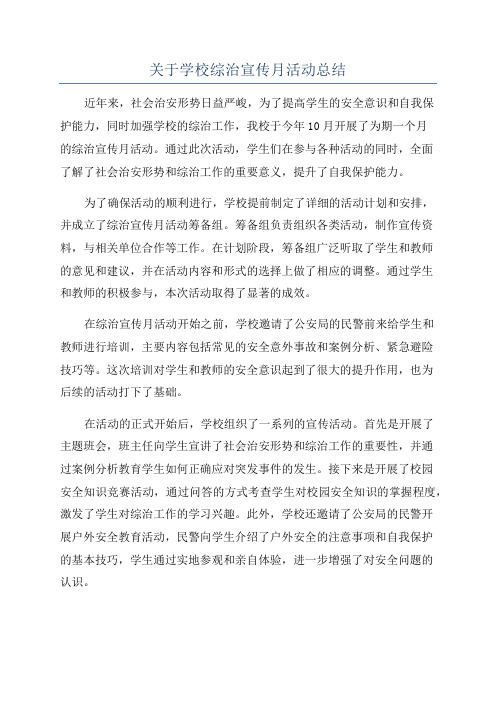 关于学校综治宣传月活动总结

近年来，社会治安形势日益严峻，为了提高学生的安全意识和自我保护能力，同时加强学校的综治工作，我校于今年10月开展了为期一个月的综治宣传月活动。通过此次活动，学生们在参与各种活动的同时，全面了解了社会治安形势和综治工作的重要意义，提升了自我保护能力。

为了确保活动的顺利进行，学校提前制定了详细的活动计划和安排，并成立了综治宣传月活动筹备组。筹备组负责组织各类活动，制作宣传资料，与相关单位合作等工作。在计划阶段，筹备组广泛听取了学生和教师的意见和建议，并在活动内容和形式的选择上做了相应的调整。通过学生和教师的积极参与，本次活动取得了显著的成效。

在综治宣传月活动开始之前，学校邀请了公安局的民警前来给学生和教师进行培训，主要内容包括常见的安全意外事故和案例分析、紧急避险技巧等。这次培训对学生和教师的安全意识起到了很大的提升作用，也为后续的活动打下了基础。

在活动的正式开始后，学校组织了一系列的宣传活动。首先是开展了主题班会，班主任向学生宣讲了社会治安形势和综治工作的重要性，并通过案例分析教育学生如何正确应对突发事件的发生。接下来是开展了校园安全知识竞赛活动，通过问答的方式考查学生对校园安全知识的掌握程度，激发了学生对综治工作的学习兴趣。此外，学校还邀请了公安局的民警开展户外安全教育活动，民警向学生介绍了户外安全的注意事项和自我保护的基本技巧，学生通过实地参观和亲自体验，进一步增强了对安全问题的认识。